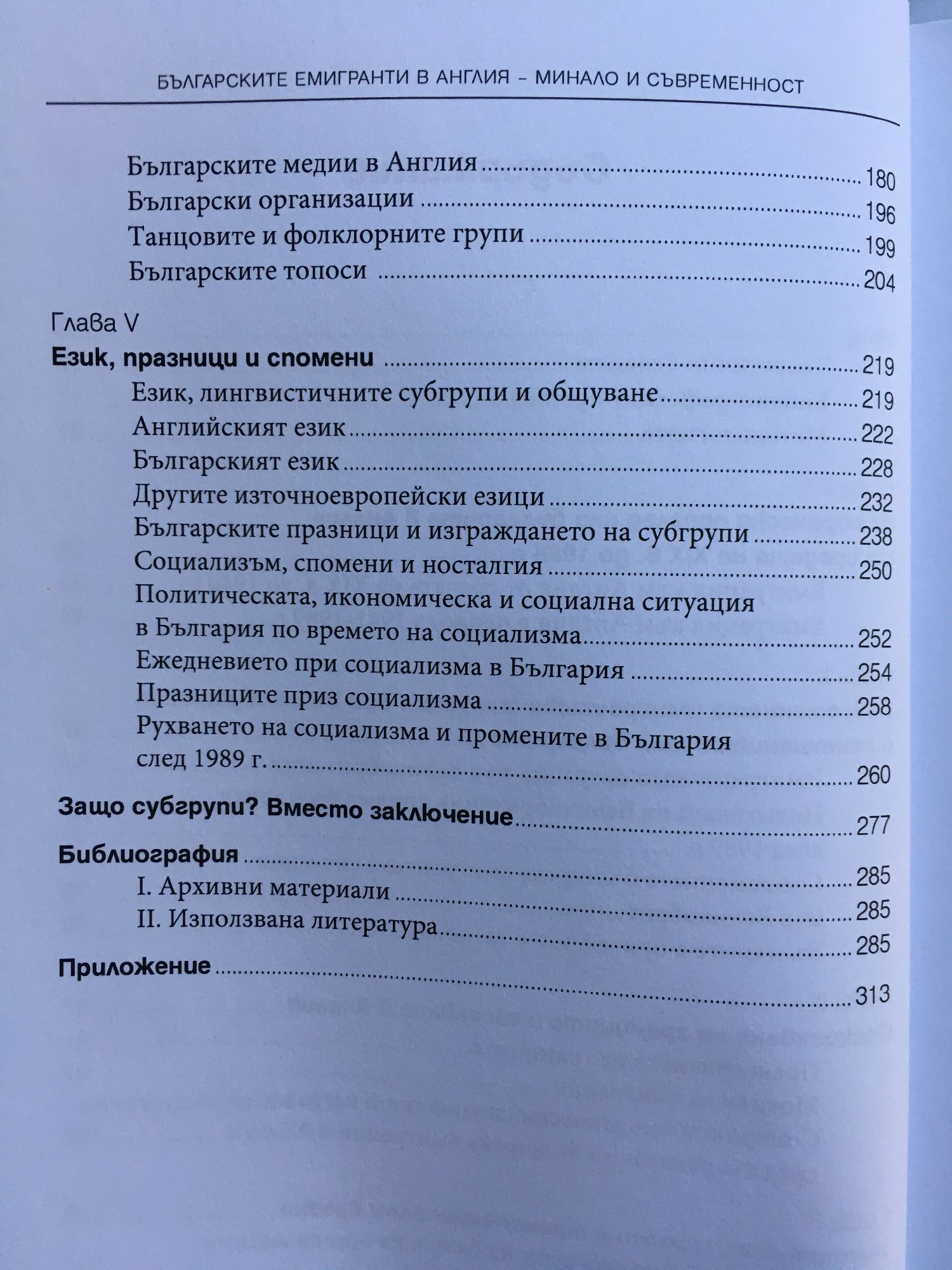 БЪЛГАРСКИТЕ ЕМИГРАНТИ В АНГЛИЯ – МИНАЛО И СЪВРЕМЕННОСТ

Българските медии в Англия ........ 180
Български организации ........ 196
Танцовите и фолклорните групи ........ 199
Българските топоси ........ 204

Глава V
Език, празници и спомени ........ 219
Език, лингвистичните субгрупи и общуване ........ 219
Английският език ........ 222
Българският език ........ 228
Другите източноевропейски езици ........ 232
Българските празници и изграждането на субгрупи ........ 238
Социализъм, спомени и носталгия ........ 250
Политическата, икономическа и социална ситуация в България по времето на социализма ........ 252
Ежедневието при социализма в България ........ 254
Празниците приз социализма ........ 258
Рухването на социализма и промените в България след 1989 г. ........ 260

Защо субгрупи? Вместо заключение ........ 277

Библиография ........ 285
I. Архивни материали ........ 285
II. Използвана литература ........ 285

Приложение ........ 313